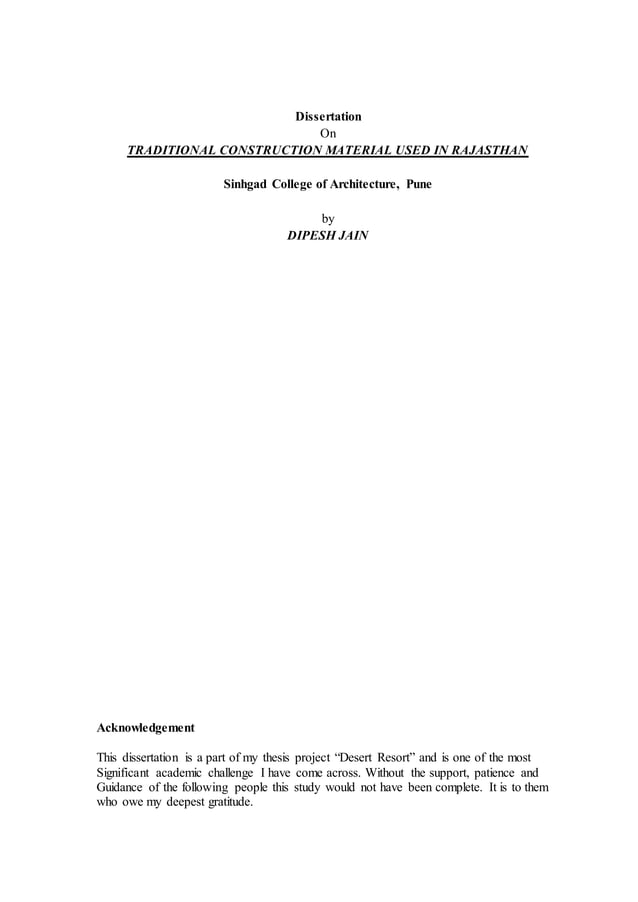 Dissertation
On
TRADITIONAL CONSTRUCTION MATERIAL USED IN RAJASTHAN

Sinhgad College of Architecture, Pune

by
DIPESH JAIN

Acknowledgement

This dissertation is a part of my thesis project “Desert Resort” and is one of the most Significant academic challenge I have come across. Without the support, patience and Guidance of the following people this study would not have been complete. It is to them who owe my deepest gratitude.